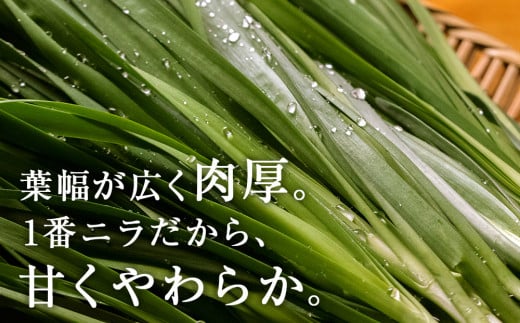 葉幅が広く肉厚。
1番ニラだから、
甘くやわらか。